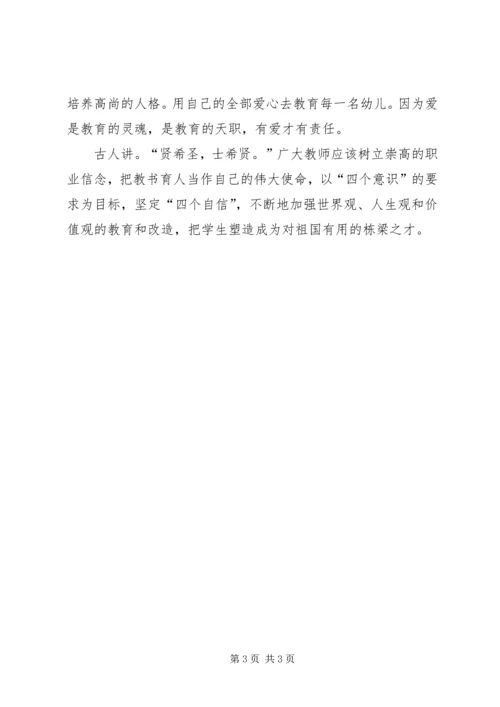 培养高尚的人格。用自己的全部爱心去教育每一名幼儿。因为爱是教育的灵魂，是教育的天职，有爱才有责任。

古人讲。“贤希圣，士希贤。”广大教师应该树立崇高的职业信念，把教书育人当作自己的伟大使命，以“四个意识”的要求为目标，坚定“四个自信”，不断地加强世界观、人生观和价值观的教育和改造，把学生塑造成为对祖国有用的栋梁之才。

第3页 共3页